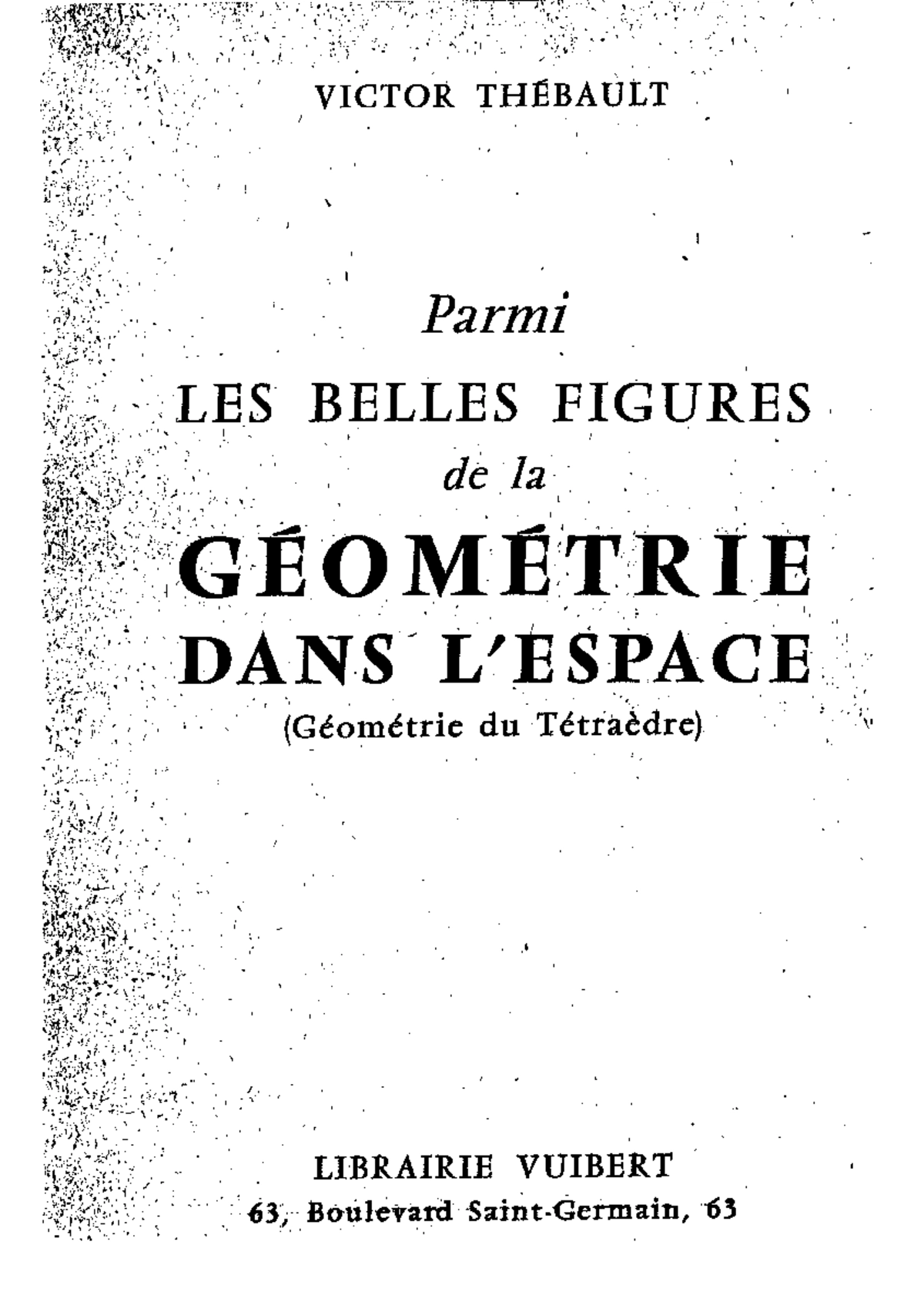 VICTOR THÉBAULT

Parmi
LES BELLES FIGURES
de la
GÉOMÉTRIE
DANS L'ESPACE
(Géométrie du Tétraèdre)

LIBRAIRIE VUIBERT
63, Boulevard Saint-Germain, 63